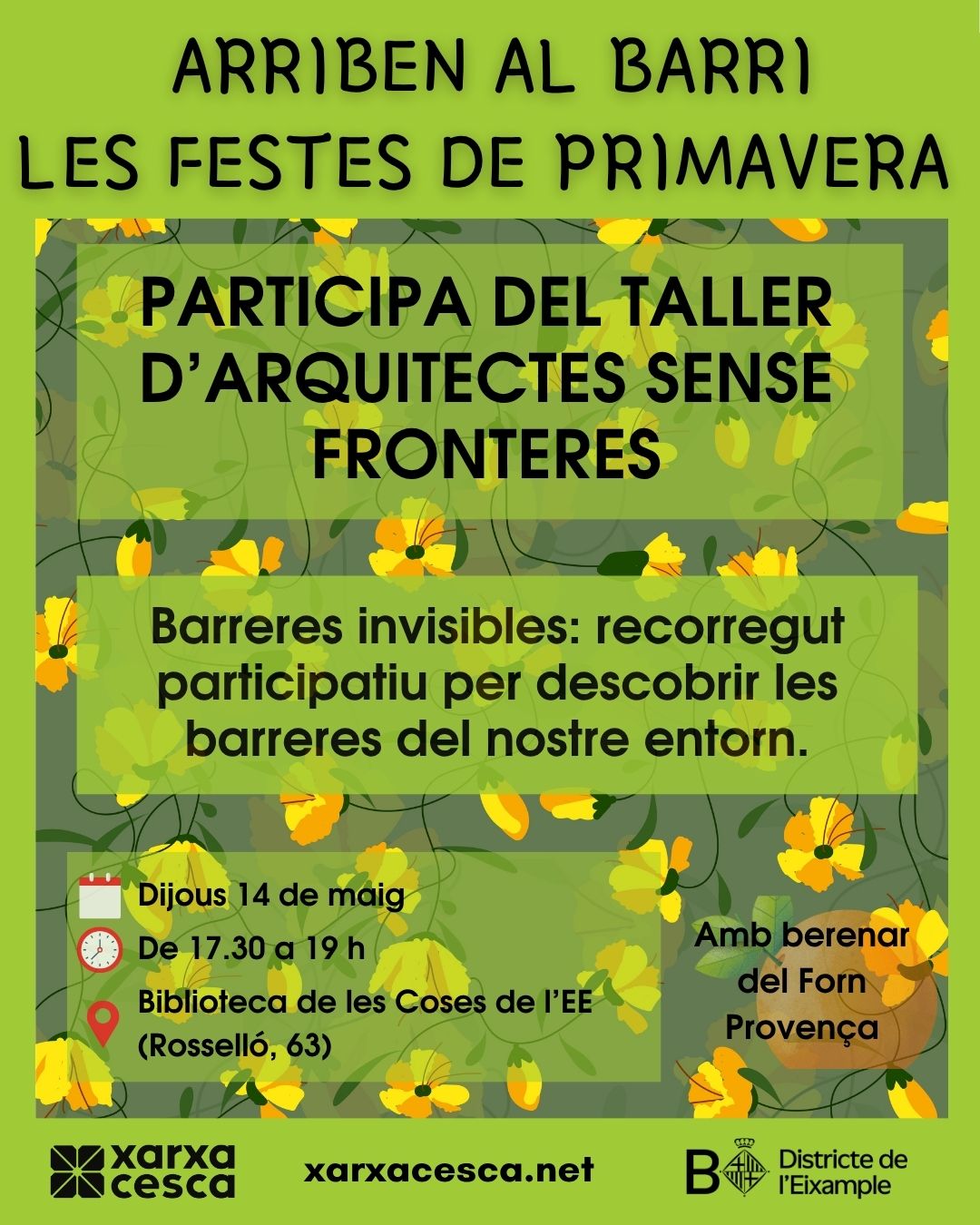 ARRIBEN AL BARRI
LES FESTES DE PRIMAVERA

PARTICIPA DEL TALLER D'ARQUITECTES SENSE FRONTERES

Barreres invisibles: recorregut participatiu per descobrir les barreres del nostre entorn.

Dijous 14 de maig
De 17.30 a 19 h
Biblioteca de les Coses de l'EE (Rosselló, 63)

Amb berenar del Forn Provença

xarxa cesca

xarxacesca.net

B Districte de l'Eixample